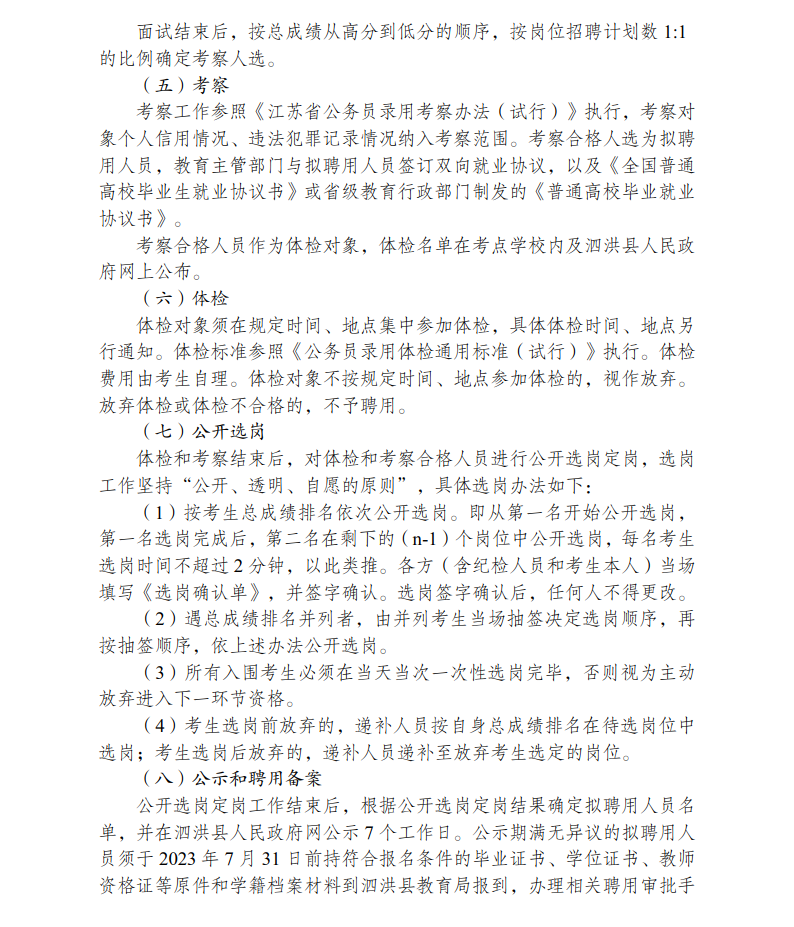 面试结束后，按总成绩从高分到低分的顺序，按岗位招聘计划数 1:1 的比例确定考察人选。

（五）考察

考察工作参照《江苏省公务员录用考察办法（试行）》执行，考察对象个人信用情况、违法犯罪记录情况纳入考察范围。考察合格人选为拟聘用人员，教育主管部门与拟聘用人员签订双向就业协议，以及《全国普通高校毕业生就业协议书》或省级教育行政部门制发的《普通高校毕业就业协议书》。

考察合格人员作为体检对象，体检名单在考点学校内及泗洪县人民政府网上公布。

（六）体检

体检对象须在规定时间、地点集中参加体检，具体体检时间、地点另行通知。体检标准参照《公务员录用体检通用标准（试行）》执行。体检费用由考生自理。体检对象不按规定时间、地点参加体检的，视作放弃。放弃体检或体检不合格的，不予聘用。

（七）公开选岗

体检和考察结束后，对体检和考察合格人员进行公开选岗定岗，选岗工作坚持“公开、透明、自愿的原则”，具体选岗办法如下：

（1）按考生总成绩排名依次公开选岗。即从第一名开始公开选岗，第一名选岗完成后，第二名在剩下的（n-1）个岗位中公开选岗，每名考生选岗时间不超过 2 分钟，以此类推。各方（含纪检人员和考生本人）当场填写《选岗确认单》，并签字确认。选岗签字确认后，任何人不得更改。

（2）遇总成绩排名并列者，由并列考生当场抽签决定选岗顺序，再按抽签顺序，依上述办法公开选岗。

（3）所有入围考生必须在当天当次一次性选岗完毕，否则视为主动放弃进入下一环节资格。

（4）考生选岗前放弃的，递补人员按自身总成绩排名在待选岗位中选岗；考生选岗后放弃的，递补人员递补至放弃考生选定的岗位。

（八）公示和聘用备案

公开选岗定岗工作结束后，根据公开选岗定岗结果确定拟聘用人员名单，并在泗洪县人民政府网公示 7 个工作日。公示期满无异议的拟聘用人员须于 2023 年 7 月 31 日前持符合报名条件的毕业证书、学位证书、教师资格证等原件和学籍档案材料到泗洪县教育局报到，办理相关聘用审批手